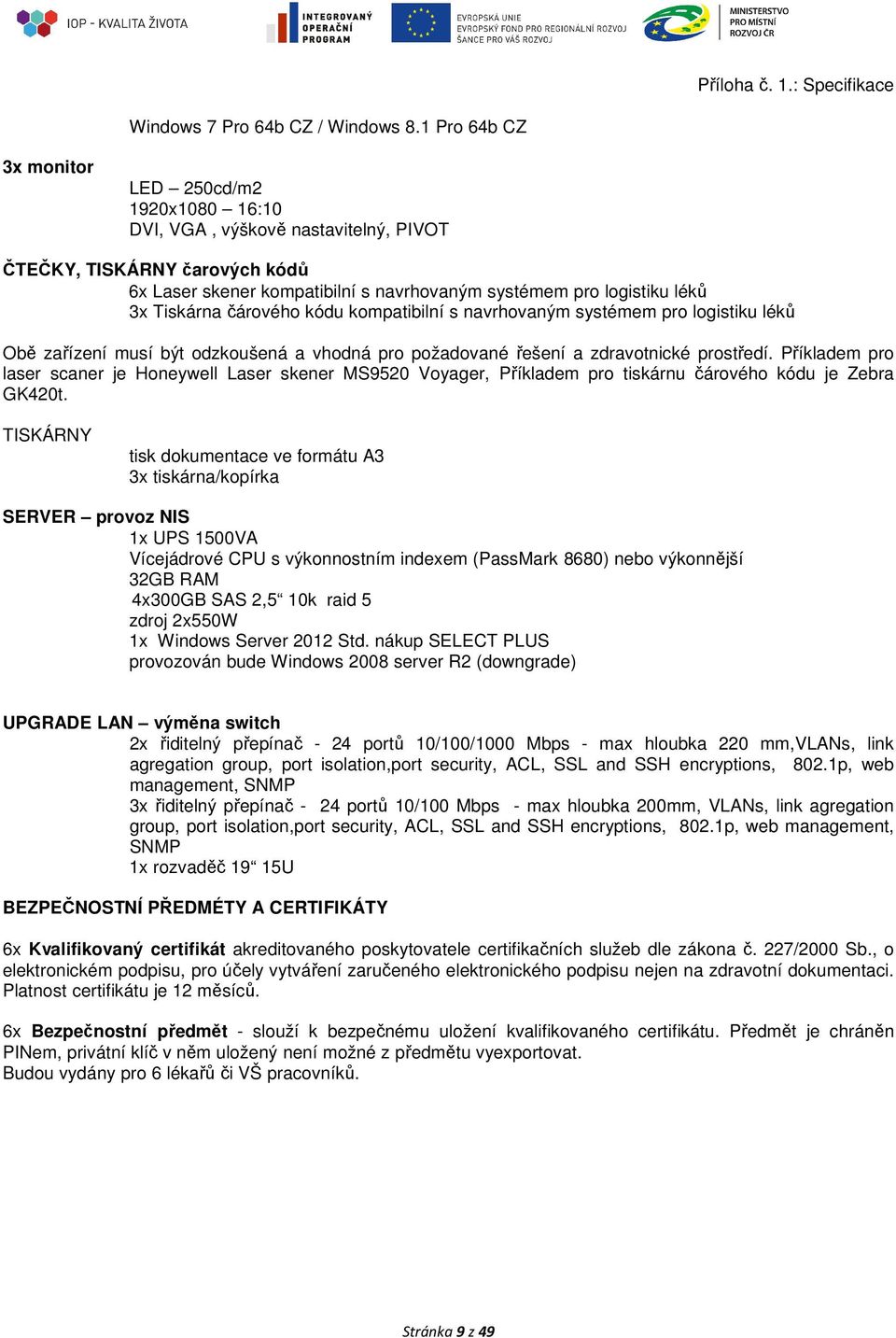 IOP - KVALITA ŽIVOTA

INTEGROVANÝ OPERAČNÍ PROGRAM

EVROPSKÁ UNIE
EVROPSKÝ FOND PRO REGIONÁLNÍ ROZVOJ
ŠANCE PRO VÁŠ ROZVOJ

MINISTERSTVO PRO MÍSTNÍ ROZVOJ ČR

Příloha č. 1.: Specifikace

Windows 7 Pro 64b CZ / Windows 8.1 Pro 64b CZ

3x monitor

LED – 250cd/m2
1920x1080 – 16:10
DVI, VGA , výškově nastavitelný, PIVOT

ČTEČKY, TISKÁRNY čarových kódů
6x Laser skener kompatibilní s navrhovaným systémem pro logistiku léků
3x Tiskárna čárového kódu kompatibilní s navrhovaným systémem pro logistiku léků

Obě zařízení musí být odzkoušená a vhodná pro požadované řešení a zdravotnické prostředí. Příkladem pro laser scaner je Honeywell Laser skener MS9520 Voyager, Příkladem pro tiskárnu čárového kódu je Zebra GK420t.

TISKÁRNY
tisk dokumentace ve formátu A3
3x tiskárna/kopírka

SERVER – provoz NIS
1x UPS 1500VA
Vícejádrové CPU s výkonnostním indexem (PassMark 8680) nebo výkonnější
32GB RAM
4x300GB SAS 2,5“ 10k raid 5
zdroj 2x550W
1x Windows Server 2012 Std. nákup SELECT PLUS
provozován bude Windows 2008 server R2 (downgrade)

UPGRADE LAN – výměna switch
2x řiditelný přepínač - 24 portů 10/100/1000 Mbps - max hloubka 220 mm,VLANs, link agregation group, port isolation,port security, ACL, SSL and SSH encryptions, 802.1p, web management, SNMP
3x řiditelný přepínač - 24 portů 10/100 Mbps - max hloubka 200mm, VLANs, link agregation group, port isolation,port security, ACL, SSL and SSH encryptions, 802.1p, web management, SNMP
1x rozvaděč 19“ 15U

BEZPEČNOSTNÍ PŘEDMĚTY A CERTIFIKÁTY

6x Kvalifikovaný certifikát akreditovaného poskytovatele certifikačních služeb dle zákona č. 227/2000 Sb., o elektronickém podpisu, pro účely vytváření zaručeného elektronického podpisu nejen na zdravotní dokumentaci. Platnost certifikátu je 12 měsíců.

6x Bezpečnostní předmět - slouží k bezpečnému uložení kvalifikovaného certifikátu. Předmět je chráněn PINem, privátní klíč v něm uložený není možné z předmětu vyexportovat.
Budou vydány pro 6 lékařů či VŠ pracovníků.

Stránka 9 z 49